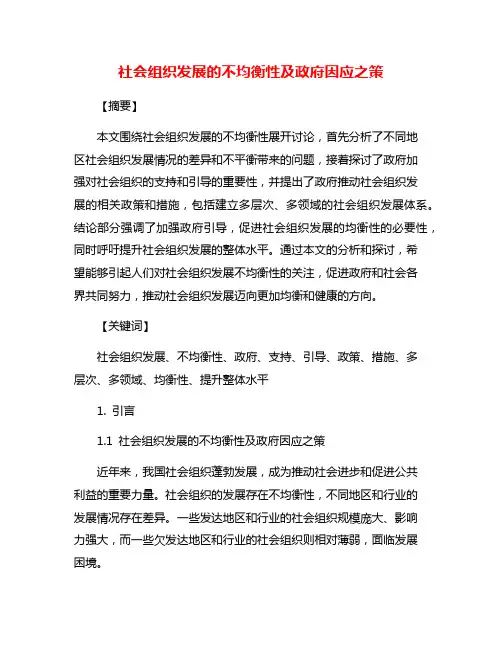 社会组织发展的不均衡性及政府因应之策

【摘要】

本文围绕社会组织发展的不均衡性展开讨论，首先分析了不同地区社会组织发展情况的差异和不平衡带来的问题，接着探讨了政府加强对社会组织的支持和引导的重要性，并提出了政府推动社会组织发展的相关政策和措施，包括建立多层次、多领域的社会组织发展体系。结论部分强调了加强政府引导，促进社会组织发展的均衡性的必要性，同时呼吁提升社会组织发展的整体水平。通过本文的分析和探讨，希望能够引起人们对社会组织发展不均衡性的关注，促进政府和社会各界共同努力，推动社会组织发展迈向更加均衡和健康的方向。

【关键词】

社会组织发展、不均衡性、政府、支持、引导、政策、措施、多层次、多领域、均衡性、提升整体水平

1. 引言

1.1 社会组织发展的不均衡性及政府因应之策

近年来，我国社会组织蓬勃发展，成为推动社会进步和促进公共利益的重要力量。社会组织的发展存在不均衡性，不同地区和行业的发展情况存在差异。一些发达地区和行业的社会组织规模庞大、影响力强大，而一些欠发达地区和行业的社会组织则相对薄弱，面临发展困境。